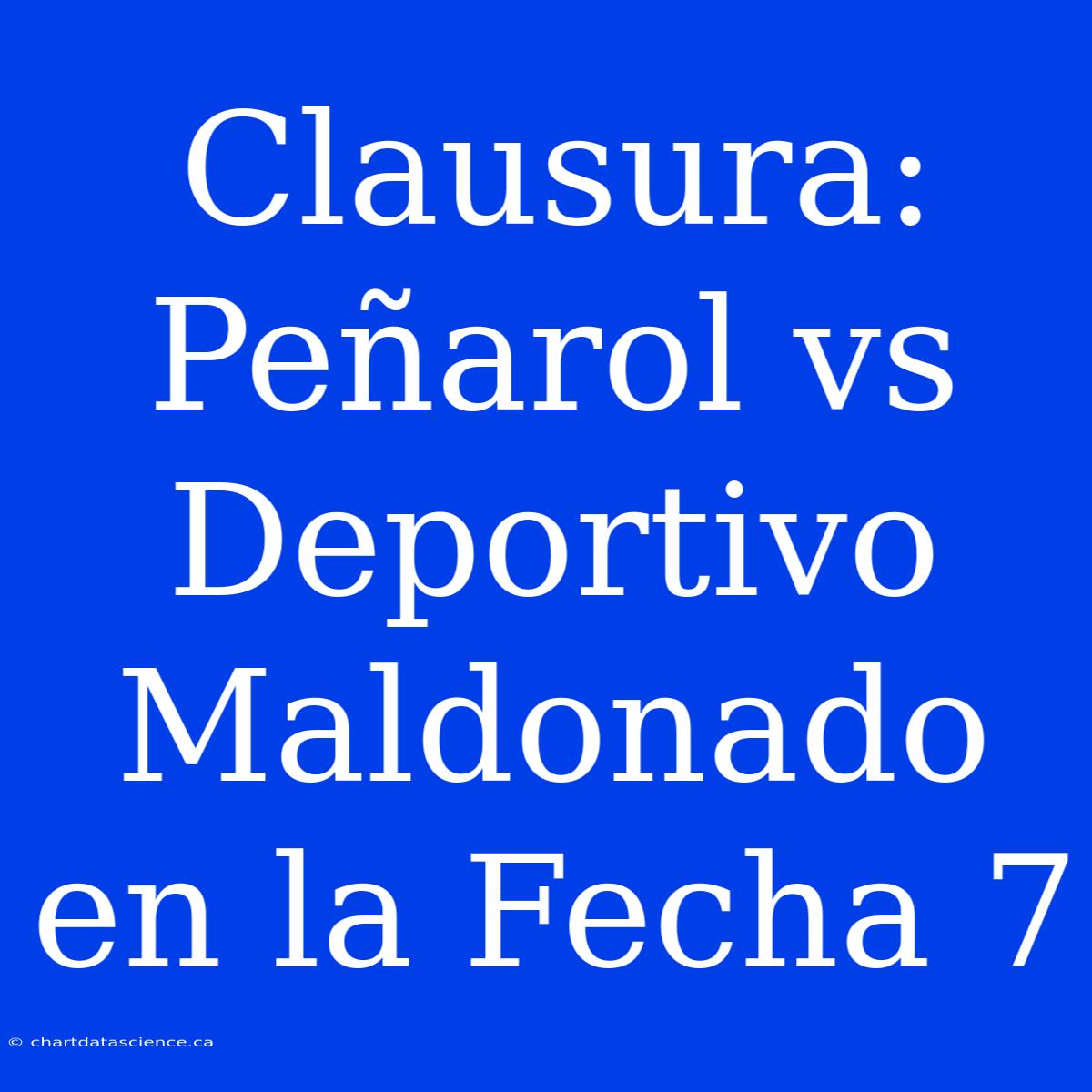 Clausura: Peñarol vs Deportivo Maldonado en la Fecha 7

© chartdatascience.ca